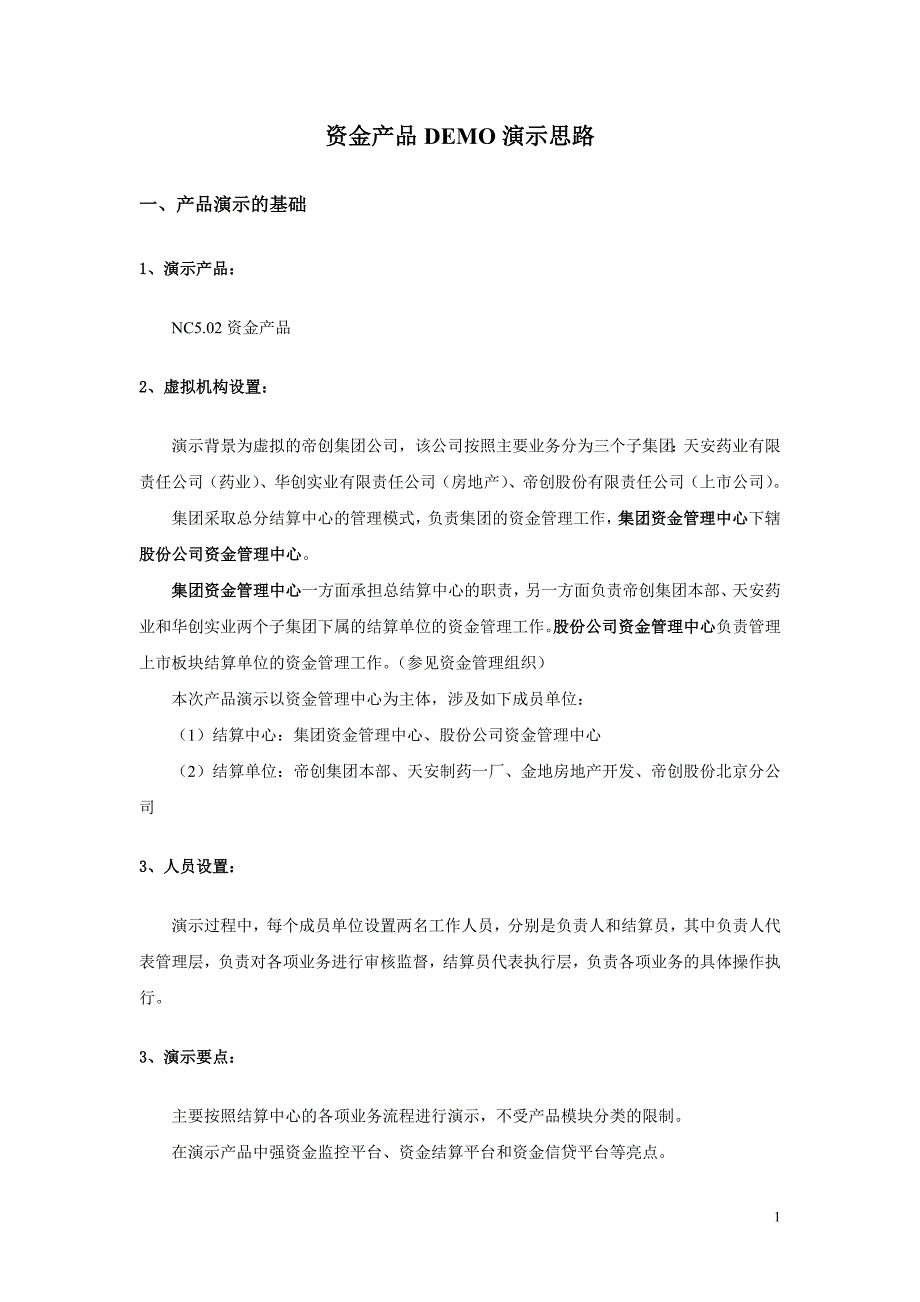 资金产品 DEMO 演示思路

一、产品演示的基础

1、演示产品：

NC5.02 资金产品

2、虚拟机构设置：

演示背景为虚拟的帝创集团公司，该公司按照主要业务分为三个子集团：天安药业有限责任公司（药业）、华创实业有限责任公司（房地产）、帝创股份有限责任公司（上市公司）。

集团采取总分结算中心的管理模式，负责集团的资金管理工作，集团资金管理中心下辖股份公司资金管理中心。

集团资金管理中心一方面承担总结算中心的职责，另一方面负责帝创集团本部、天安药业和华创实业两个子集团下属的结算单位的资金管理工作。股份公司资金管理中心负责管理上市板块结算单位的资金管理工作。（参见资金管理组织）

本次产品演示以资金管理中心为主体，涉及如下成员单位：

（1）结算中心：集团资金管理中心、股份公司资金管理中心

（2）结算单位：帝创集团本部、天安制药一厂、金地房地产开发、帝创股份北京分公司

3、人员设置：

演示过程中，每个成员单位设置两名工作人员，分别是负责人和结算员，其中负责人代表管理层，负责对各项业务进行审核监督，结算员代表执行层，负责各项业务的具体操作执行。

3、演示要点：

主要按照结算中心的各项业务流程进行演示，不受产品模块分类的限制。

在演示产品中强资金监控平台、资金结算平台和资金信贷平台等亮点。

1